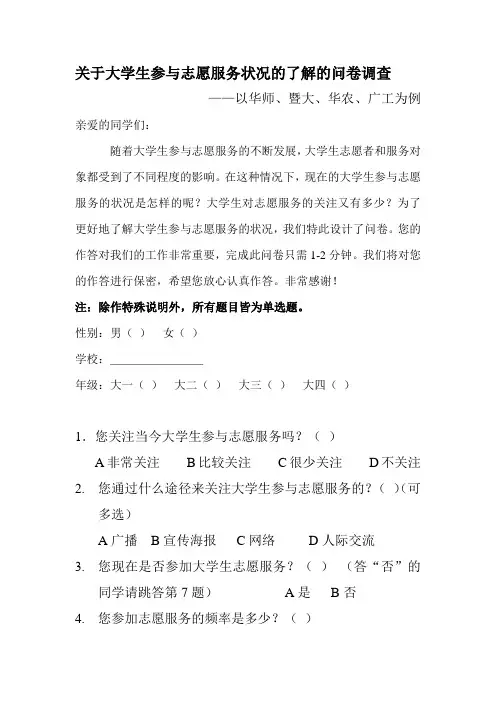 关于大学生参与志愿服务状况的了解的问卷调查

——以华师、暨大、华农、广工为例

亲爱的同学们：

随着大学生参与志愿服务的不断发展，大学生志愿者和服务对象都受到了不同程度的影响。在这种情况下，现在的大学生参与志愿服务的状况是怎样的呢？大学生对志愿服务的关注又有多少？为了更好地了解大学生参与志愿服务的状况，我们特此设计了问卷。您的作答对我们的工作非常重要，完成此问卷只需 1-2 分钟。我们将对您的作答进行保密，希望您放心认真作答。非常感谢！

注：除作特殊说明外，所有题目皆为单选题。

性别：男（ ） 女（ ）

学校：________________

年级：大一（ ） 大二（ ） 大三（ ） 大四（ ）

1. 您关注当今大学生参与志愿服务吗？（ ）

A 非常关注 B 比较关注 C 很少关注 D 不关注

2. 您通过什么途径来关注大学生参与志愿服务的？（ ）(可多选)

A 广播 B 宣传海报 C 网络 D 人际交流

3. 您现在是否参加大学生志愿服务？（ ） （答“否”的同学请跳答第 7 题） A 是 B 否

4. 您参加志愿服务的频率是多少？（ ）